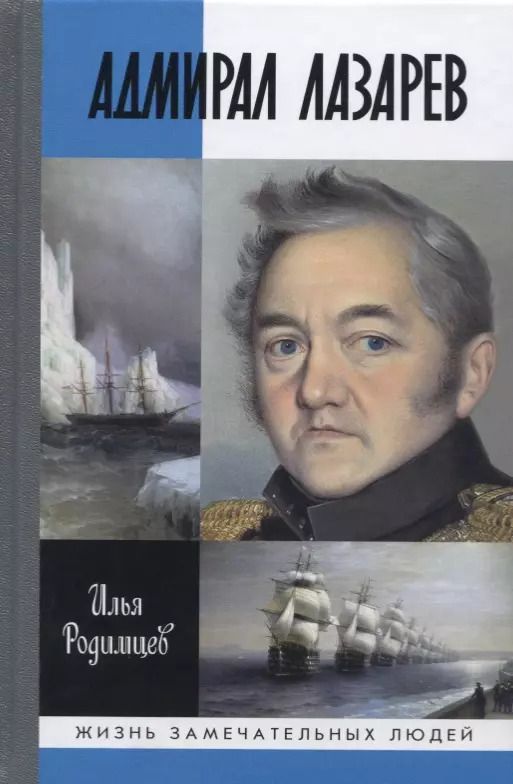 АДМИРАЛ ЛАЗАРЕВ

Илья Родимцев

ЖИЗНЬ ЗАМЕЧАТЕЛЬНЫХ ЛЮДЕЙ